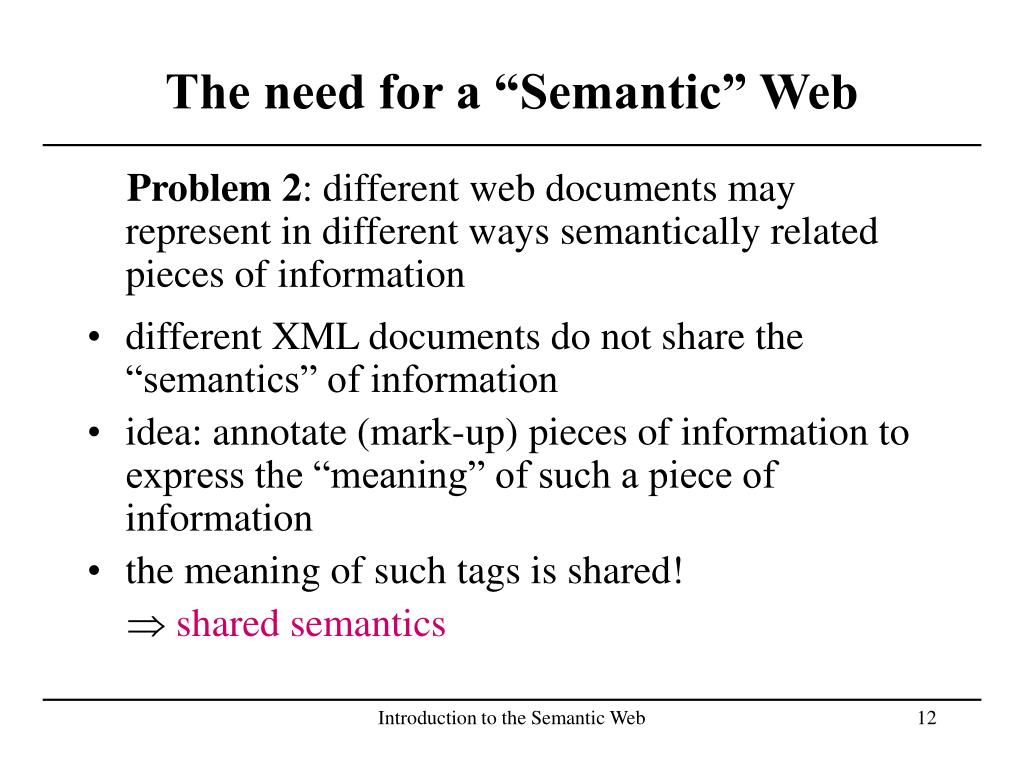 The need for a “Semantic” Web

Problem 2: different web documents may represent in different ways semantically related pieces of information

• different XML documents do not share the “semantics” of information
• idea: annotate (mark-up) pieces of information to express the “meaning” of such a piece of information
• the meaning of such tags is shared!

$\Rightarrow$ shared semantics

Introduction to the Semantic Web 12